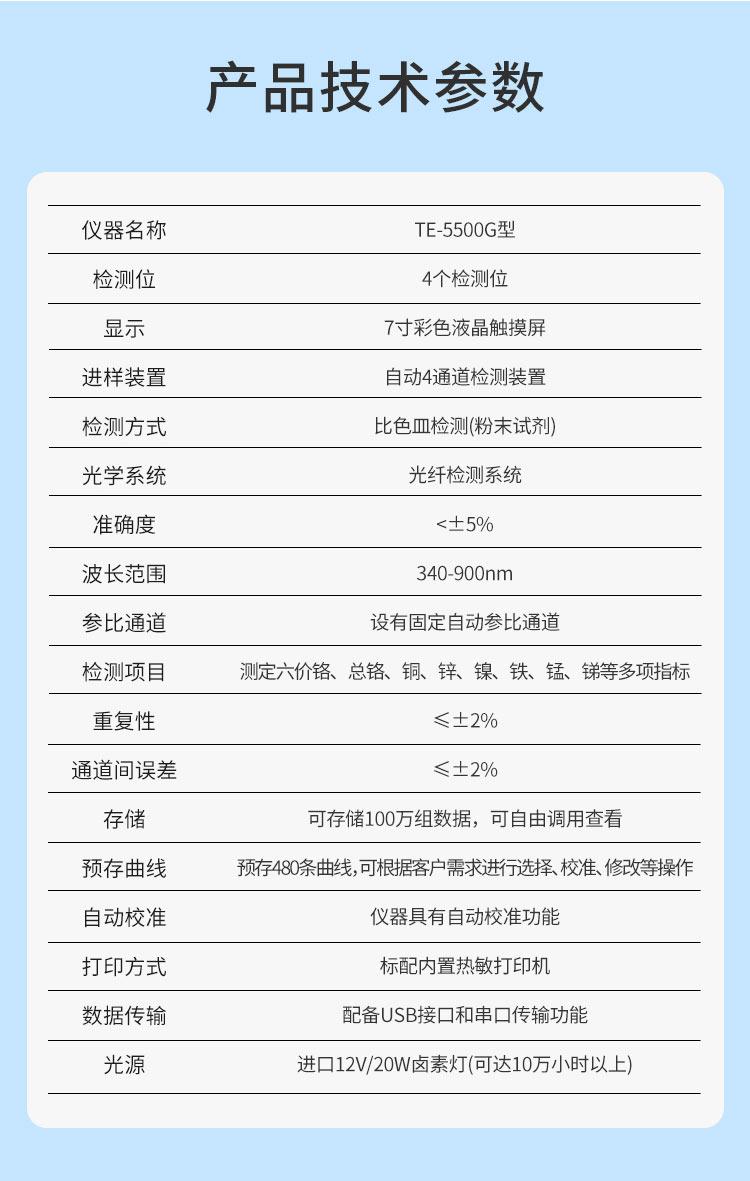 产品技术参数

| 仪器名称 | TE-5500G型 |
|---|---|
| 检测位 | 4个检测位 |
| 显示 | 7寸彩色液晶触摸屏 |
| 进样装置 | 自动4通道检测装置 |
| 检测方式 | 比色皿检测(粉末试剂) |
| 光学系统 | 光纤检测系统 |
| 准确度 | <±5% |
| 波长范围 | 340-900nm |
| 参比通道 | 设有固定自动参比通道 |
| 检测项目 | 测定六价铬、总铬、铜、锌、镍、铁、锰、锑等多项指标 |
| 重复性 | ≤±2% |
| 通道间误差 | ≤±2% |
| 存储 | 可存储100万组数据，可自由调用查看 |
| 预存曲线 | 预存480条曲线,可根据客户需求进行选择、校准、修改等操作 |
| 自动校准 | 仪器具有自动校准功能 |
| 打印方式 | 标配内置热敏打印机 |
| 数据传输 | 配备USB接口和串口传输功能 |
| 光源 | 进口12V/20W卤素灯(可达10万小时以上) |